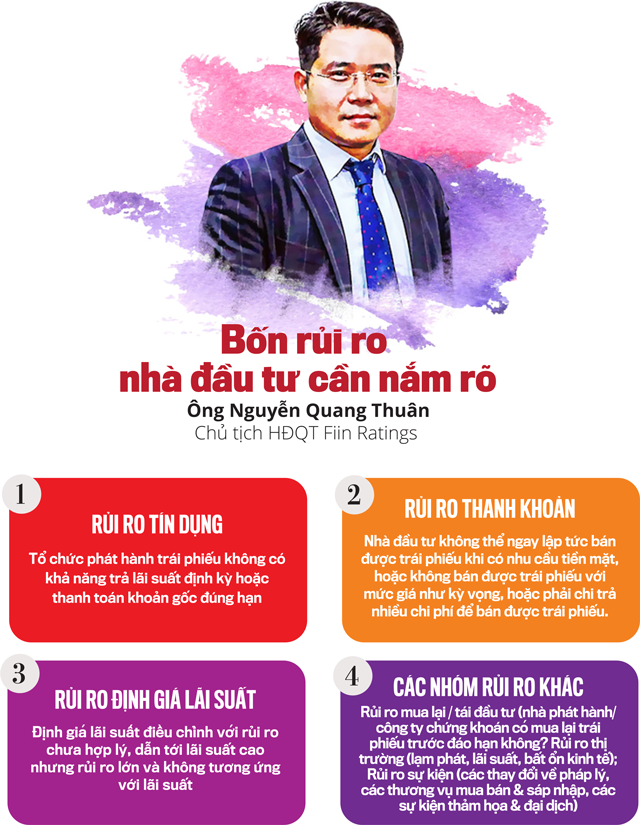 Bốn rủi ro nhà đầu tư cần nắm rõ

Ông Nguyễn Quang Thuân
Chủ tịch HĐQT Fiin Ratings

1
RỦI RO TÍN DỤNG
Tổ chức phát hành trái phiếu không có khả năng trả lãi suất định kỳ hoặc thanh toán khoản gốc đúng hạn

2
RỦI RO THANH KHOẢN
Nhà đầu tư không thể ngay lập tức bán được trái phiếu khi có nhu cầu tiền mặt, hoặc không bán được trái phiếu với mức giá như kỳ vọng, hoặc phải chi trả nhiều chi phí để bán được trái phiếu.

3
RỦI RO ĐỊNH GIÁ LÃI SUẤT
Định giá lãi suất điều chỉnh với rủi ro chưa hợp lý, dẫn tới lãi suất cao nhưng rủi ro lớn và không tương ứng với lãi suất

4
CÁC NHÓM RỦI RO KHÁC
Rủi ro mua lại / tái đầu tư (nhà phát hành/ công ty chứng khoán có mua lại trái phiếu trước đáo hạn không? Rủi ro thị trường (lạm phát, lãi suất, bất ổn kinh tế); Rủi ro sự kiện (các thay đổi về pháp lý, các thương vụ mua bán & sáp nhập, các sự kiện thảm họa & đại dịch)